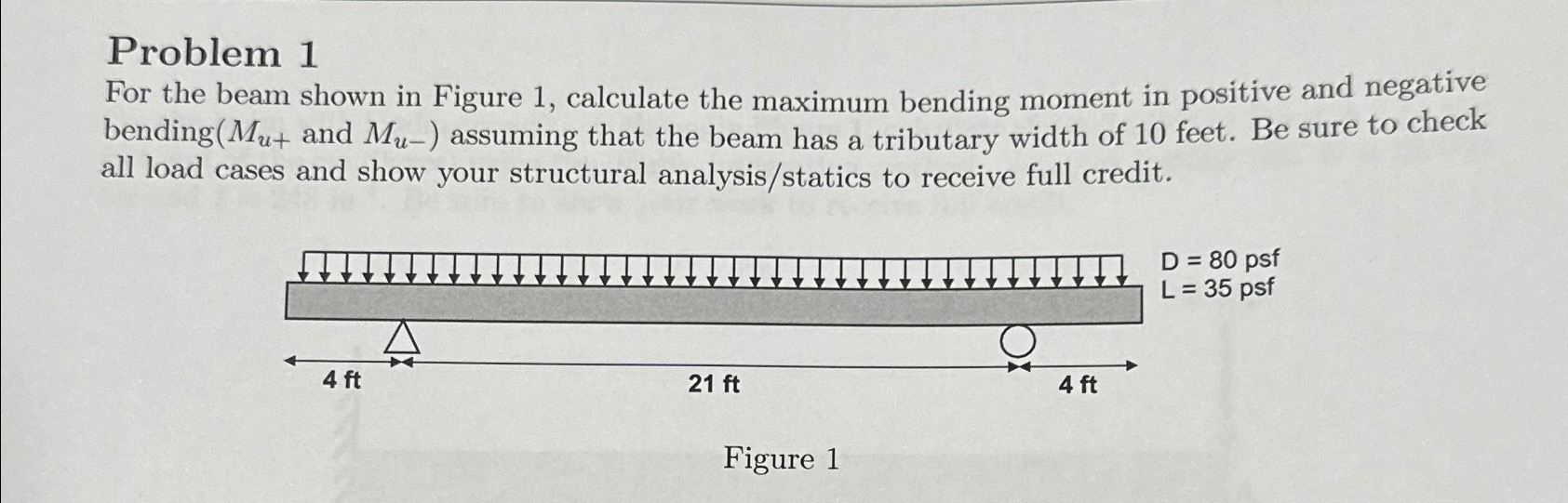 Problem 1

For the beam shown in Figure 1, calculate the maximum bending moment in positive and negative bending($M_{u+}$ and $M_{u-}$) assuming that the beam has a tributary width of 10 feet. Be sure to check all load cases and show your structural analysis/statics to receive full credit.

D = 80 psf
L = 35 psf

4 ft

21 ft

4 ft

Figure 1